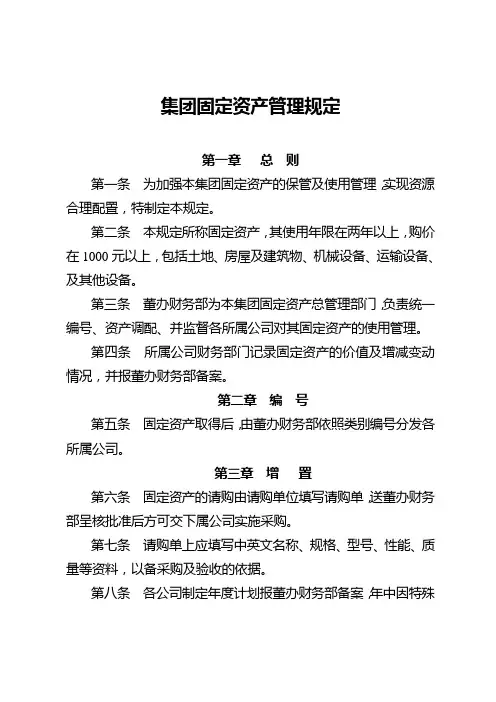 集团固定资产管理规定

第一章　总　则

第一条　为加强本集团固定资产的保管及使用管理，实现资源合理配置，特制定本规定。

第二条　本规定所称固定资产，其使用年限在两年以上，购价在 1000 元以上，包括土地、房屋及建筑物、机械设备、运输设备、及其他设备。

第三条　董办财务部为本集团固定资产总管理部门，负责统一编号、资产调配、并监督各所属公司对其固定资产的使用管理。

第四条　所属公司财务部门记录固定资产的价值及增减变动情况，并报董办财务部备案。

第二章　编　号

第五条　固定资产取得后，由董办财务部依照类别编号分发各所属公司。

第三章　增　置

第六条　固定资产的请购由请购单位填写请购单，送董办财务部呈核批准后方可交下属公司实施采购。

第七条　请购单上应填写中英文名称、规格、型号、性能、质量等资料，以备采购及验收的依据。

第八条　各公司制定年度计划报董办财务部备案，年中因特殊